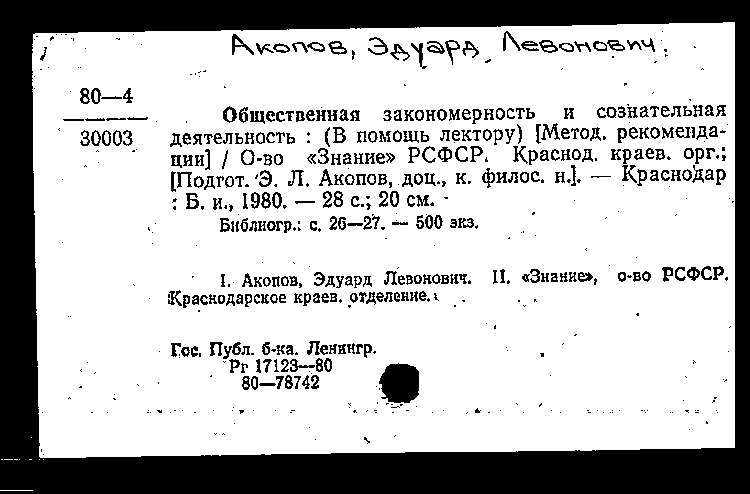 Акопов, Эдуард Левонович.

80—4

30003

Общественная закономерность и сознательная деятельность : (В помощь лектору) [Метод. рекомендации] / О-во «Знание» РСФСР. Краснод. краев. орг.; [Подгот. Э. Л. Акопов, доц., к. филос. н.]. — Краснодар : Б. и., 1980. — 28 с.; 20 см.

Библиогр.: с. 26—27. — 500 экз.

I. Акопов, Эдуард Левонович. II. «Знание», о-во РСФСР. Краснодарское краев. отделение.

Гос. Публ. б-ка. Ленингр.
Рг 17123—80
80—78742